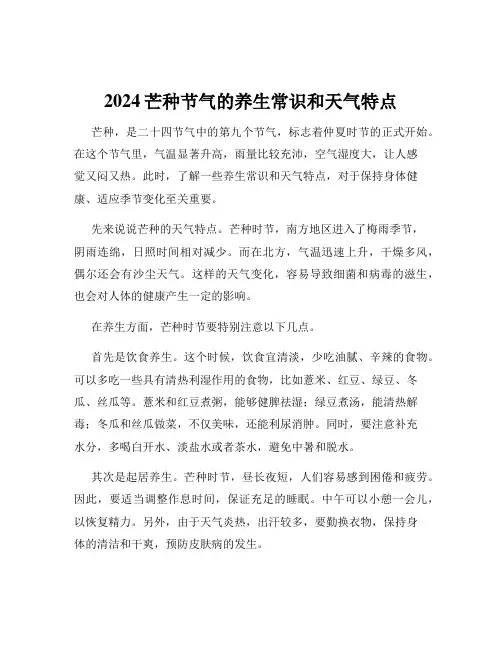 2024 芒种节气的养生常识和天气特点

芒种，是二十四节气中的第九个节气，标志着仲夏时节的正式开始。在这个节气里，气温显著升高，雨量比较充沛，空气湿度大，让人感觉又闷又热。此时，了解一些养生常识和天气特点，对于保持身体健康、适应季节变化至关重要。

先来说说芒种的天气特点。芒种时节，南方地区进入了梅雨季节，阴雨连绵，日照时间相对减少。而在北方，气温迅速上升，干燥多风，偶尔还会有沙尘天气。这样的天气变化，容易导致细菌和病毒的滋生，也会对人体的健康产生一定的影响。

在养生方面，芒种时节要特别注意以下几点。

首先是饮食养生。这个时候，饮食宜清淡，少吃油腻、辛辣的食物。可以多吃一些具有清热利湿作用的食物，比如薏米、红豆、绿豆、冬瓜、丝瓜等。薏米和红豆煮粥，能够健脾祛湿；绿豆煮汤，能清热解毒；冬瓜和丝瓜做菜，不仅美味，还能利尿消肿。同时，要注意补充水分，多喝白开水、淡盐水或者茶水，避免中暑和脱水。

其次是起居养生。芒种时节，昼长夜短，人们容易感到困倦和疲劳。因此，要适当调整作息时间，保证充足的睡眠。中午可以小憩一会儿，以恢复精力。另外，由于天气炎热，出汗较多，要勤换衣物，保持身体的清洁和干爽，预防皮肤病的发生。